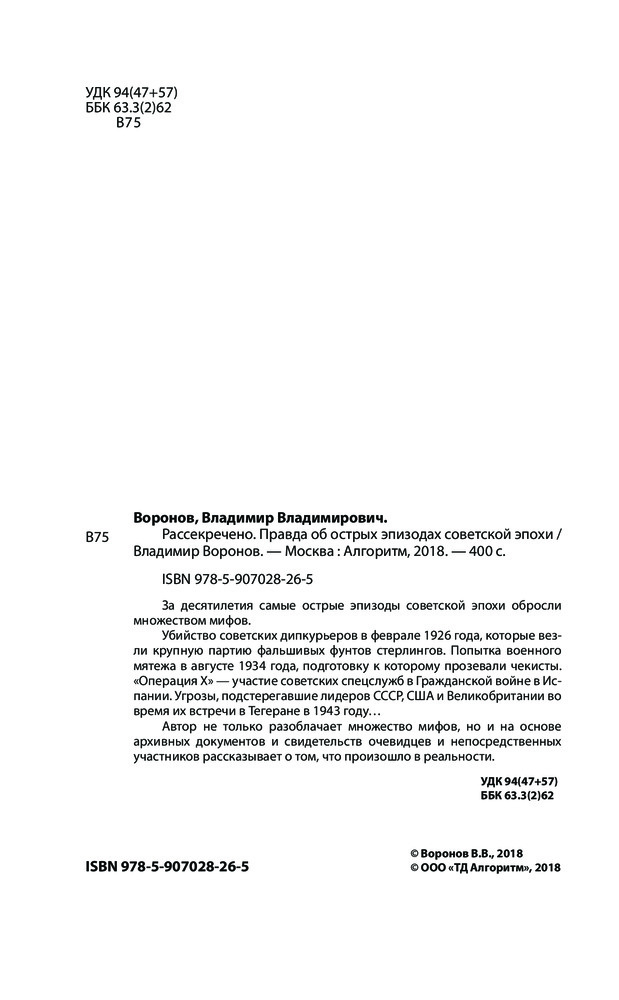 УДК 94(47+57)
ББК 63.3(2)62
В75

Воронов, Владимир Владимирович.

В75

Рассекречено. Правда об острых эпизодах советской эпохи / Владимир Воронов. — Москва : Алгоритм, 2018. — 400 с.

ISBN 978-5-907028-26-5

За десятилетия самые острые эпизоды советской эпохи обросли множеством мифов.

Убийство советских дипкурьеров в феврале 1926 года, которые везли крупную партию фальшивых фунтов стерлингов. Попытка военного мятежа в августе 1934 года, подготовку к которому прозевали чекисты. «Операция Х» — участие советских спецслужб в Гражданской войне в Испании. Угрозы, подстерегавшие лидеров СССР, США и Великобритании во время их встречи в Тегеране в 1943 году…

Автор не только разоблачает множество мифов, но и на основе архивных документов и свидетельств очевидцев и непосредственных участников рассказывает о том, что произошло в реальности.

УДК 94(47+57)
ББК 63.3(2)62

ISBN 978-5-907028-26-5

© Воронов В.В., 2018
© ООО «ТД Алгоритм», 2018